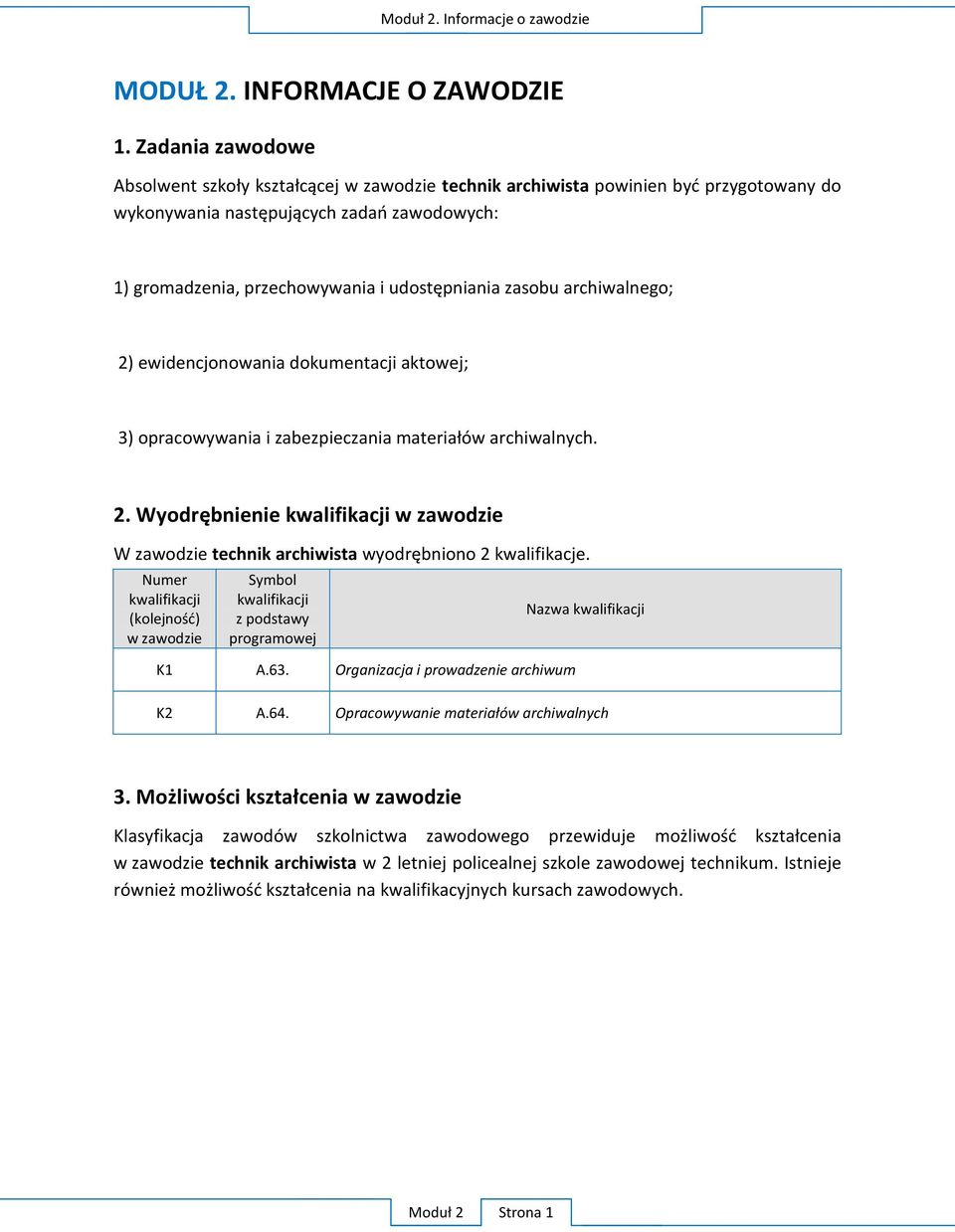 Moduł 2. Informacje o zawodzie

MODUŁ 2. INFORMACJE O ZAWODZIE

1. Zadania zawodowe

Absolwent szkoły kształcącej w zawodzie technik archiwista powinien być przygotowany do wykonywania następujących zadań zawodowych:

1) gromadzenia, przechowywania i udostępniania zasobu archiwalnego;

2) ewidencjonowania dokumentacji aktowej;

3) opracowywania i zabezpieczania materiałów archiwalnych.

2. Wyodrębnienie kwalifikacji w zawodzie

W zawodzie technik archiwista wyodrębniono 2 kwalifikacje.

| Numer kwalifikacji (kolejność) w zawodzie | Symbol kwalifikacji z podstawy programowej | Nazwa kwalifikacji |
|---|---|---|
| K1 | A.63. | Organizacja i prowadzenie archiwum |
| K2 | A.64. | Opracowywanie materiałów archiwalnych |

3. Możliwości kształcenia w zawodzie

Klasyfikacja zawodów szkolnictwa zawodowego przewiduje możliwość kształcenia w zawodzie technik archiwista w 2 letniej policealnej szkole zawodowej technikum. Istnieje również możliwość kształcenia na kwalifikacyjnych kursach zawodowych.

Moduł 2 Strona 1